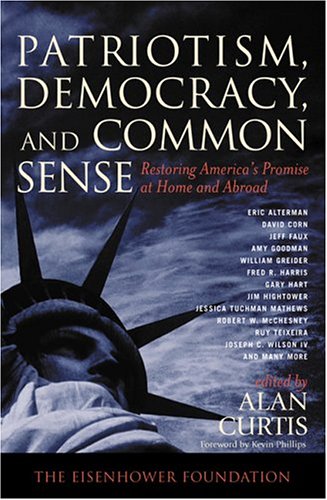 PATRIOTISM, DEMOCRACY, AND COMMON SENSE

Restoring America's Promise at Home and Abroad

ERIC ALTERMAN
DAVID CORN
JEFF FAUX
AMY GOODMAN
WILLIAM GREIDER
FRED R. HARRIS
GARY HART
JIM HIGHTOWER
JESSICA TUCHMAN MATHEWS
ROBERT W. McCHESNEY
RUY TEIXEIRA
JOSEPH C. WILSON IV
AND MANY MORE

edited by
ALAN CURTIS

Foreword by Kevin Phillips

THE EISENHOWER FOUNDATION